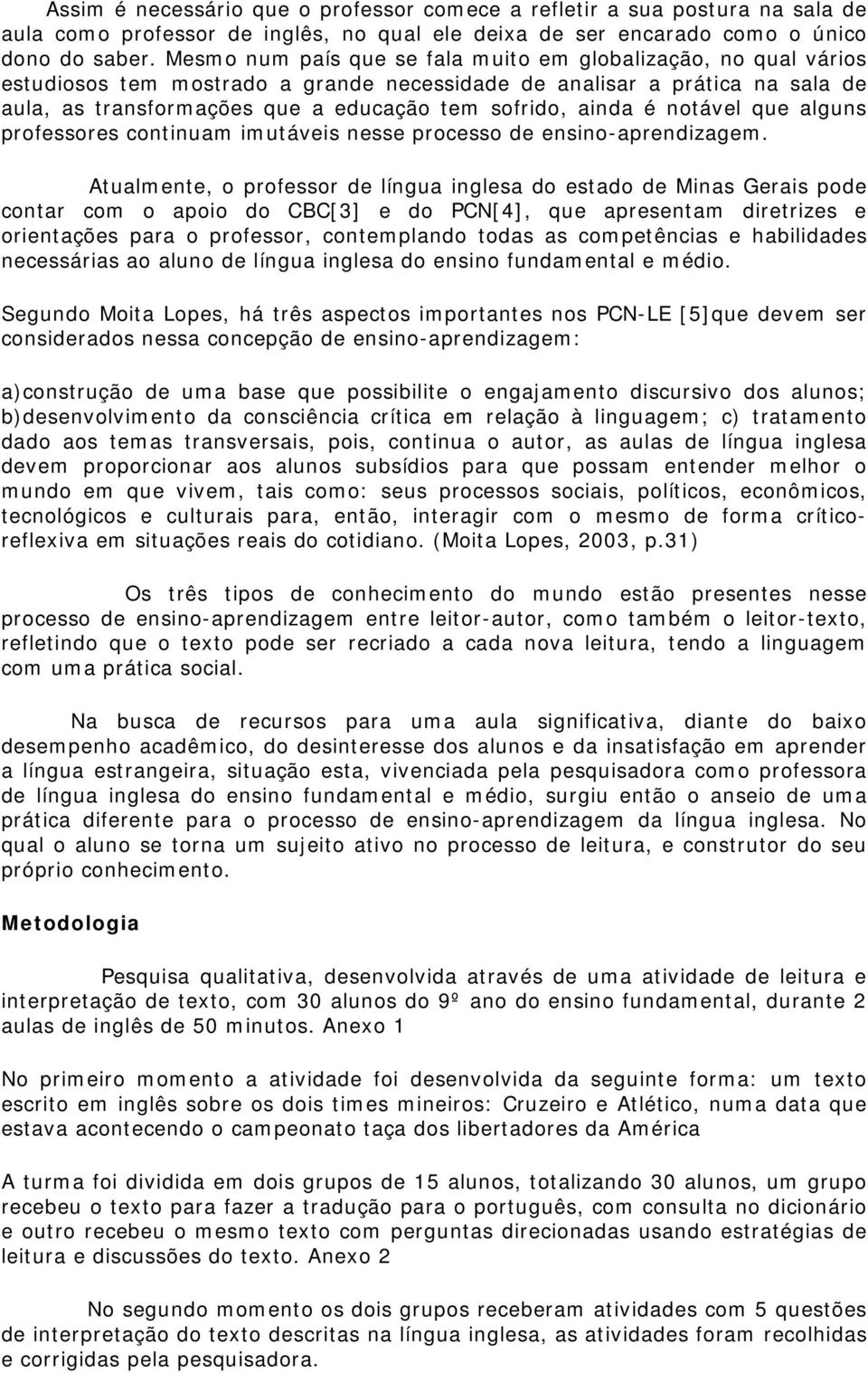 Assim é necessário que o professor comece a refletir a sua postura na sala de aula como professor de inglês, no qual ele deixa de ser encarado como o único dono do saber. Mesmo num país que se fala muito em globalização, no qual vários estudiosos tem mostrado a grande necessidade de analisar a prática na sala de aula, as transformações que a educação tem sofrido, ainda é notável que alguns professores continuam imutáveis nesse processo de ensino-aprendizagem.

Atualmente, o professor de língua inglesa do estado de Minas Gerais pode contar com o apoio do CBC[3] e do PCN[4], que apresentam diretrizes e orientações para o professor, contemplando todas as competências e habilidades necessárias ao aluno de língua inglesa do ensino fundamental e médio.

Segundo Moita Lopes, há três aspectos importantes nos PCN-LE [5]que devem ser considerados nessa concepção de ensino-aprendizagem:

a)construção de uma base que possibilite o engajamento discursivo dos alunos; b)desenvolvimento da consciência crítica em relação à linguagem; c) tratamento dado aos temas transversais, pois, continua o autor, as aulas de língua inglesa devem proporcionar aos alunos subsídios para que possam entender melhor o mundo em que vivem, tais como: seus processos sociais, políticos, econômicos, tecnológicos e culturais para, então, interagir com o mesmo de forma crítico-reflexiva em situações reais do cotidiano. (Moita Lopes, 2003, p.31)

Os três tipos de conhecimento do mundo estão presentes nesse processo de ensino-aprendizagem entre leitor-autor, como também o leitor-texto, refletindo que o texto pode ser recriado a cada nova leitura, tendo a linguagem com uma prática social.

Na busca de recursos para uma aula significativa, diante do baixo desempenho acadêmico, do desinteresse dos alunos e da insatisfação em aprender a língua estrangeira, situação esta, vivenciada pela pesquisadora como professora de língua inglesa do ensino fundamental e médio, surgiu então o anseio de uma prática diferente para o processo de ensino-aprendizagem da língua inglesa. No qual o aluno se torna um sujeito ativo no processo de leitura, e construtor do seu próprio conhecimento.

Metodologia

Pesquisa qualitativa, desenvolvida através de uma atividade de leitura e interpretação de texto, com 30 alunos do 9º ano do ensino fundamental, durante 2 aulas de inglês de 50 minutos. Anexo 1

No primeiro momento a atividade foi desenvolvida da seguinte forma: um texto escrito em inglês sobre os dois times mineiros: Cruzeiro e Atlético, numa data que estava acontecendo o campeonato taça dos libertadores da América

A turma foi dividida em dois grupos de 15 alunos, totalizando 30 alunos, um grupo recebeu o texto para fazer a tradução para o português, com consulta no dicionário e outro recebeu o mesmo texto com perguntas direcionadas usando estratégias de leitura e discussões do texto. Anexo 2

No segundo momento os dois grupos receberam atividades com 5 questões de interpretação do texto descritas na língua inglesa, as atividades foram recolhidas e corrigidas pela pesquisadora.